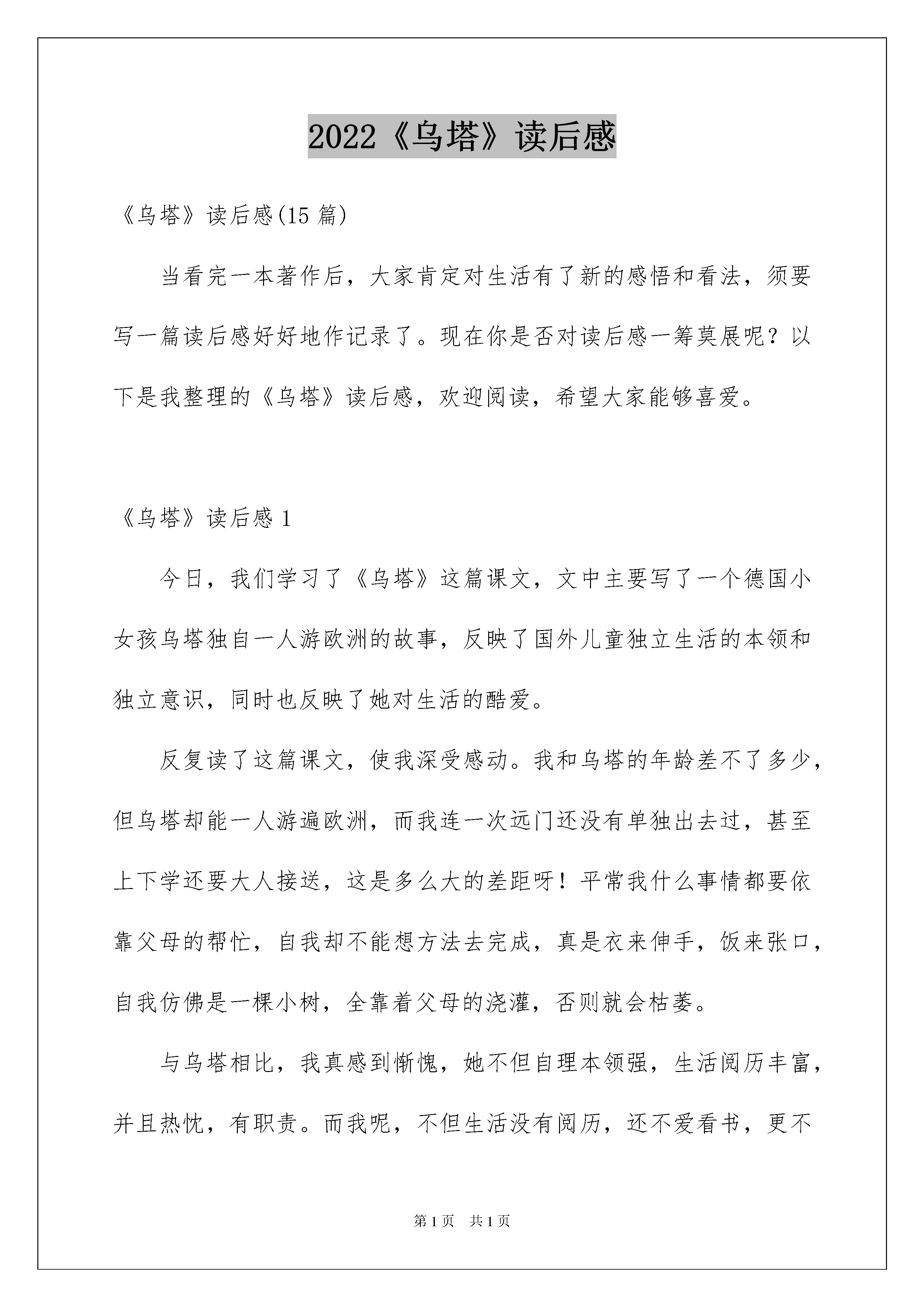 2022《乌塔》读后感

《乌塔》读后感(15 篇)

当看完一本著作后，大家肯定对生活有了新的感悟和看法，须要写一篇读后感好好地作记录了。现在你是否对读后感一筹莫展呢？以下是我整理的《乌塔》读后感，欢迎阅读，希望大家能够喜爱。

《乌塔》读后感 1

今日，我们学习了《乌塔》这篇课文，文中主要写了一个德国小女孩乌塔独自一人游欧洲的故事，反映了国外儿童独立生活的本领和独立意识，同时也反映了她对生活的酷爱。

反复读了这篇课文，使我深受感动。我和乌塔的年龄差不了多少，但乌塔却能一人游遍欧洲，而我连一次远门还没有单独出去过，甚至上下学还要大人接送，这是多么大的差距呀！平常我什么事情都要依靠父母的帮忙，自我却不能想方法去完成，真是衣来伸手，饭来张口，自我仿佛是一棵小树，全靠着父母的浇灌，否则就会枯萎。

与乌塔相比，我真感到惭愧，她不但自理本领强，生活阅历丰富，并且热忱，有职责。而我呢，不但生活没有阅历，还不爱看书，更不

第 1 页　共 1 页